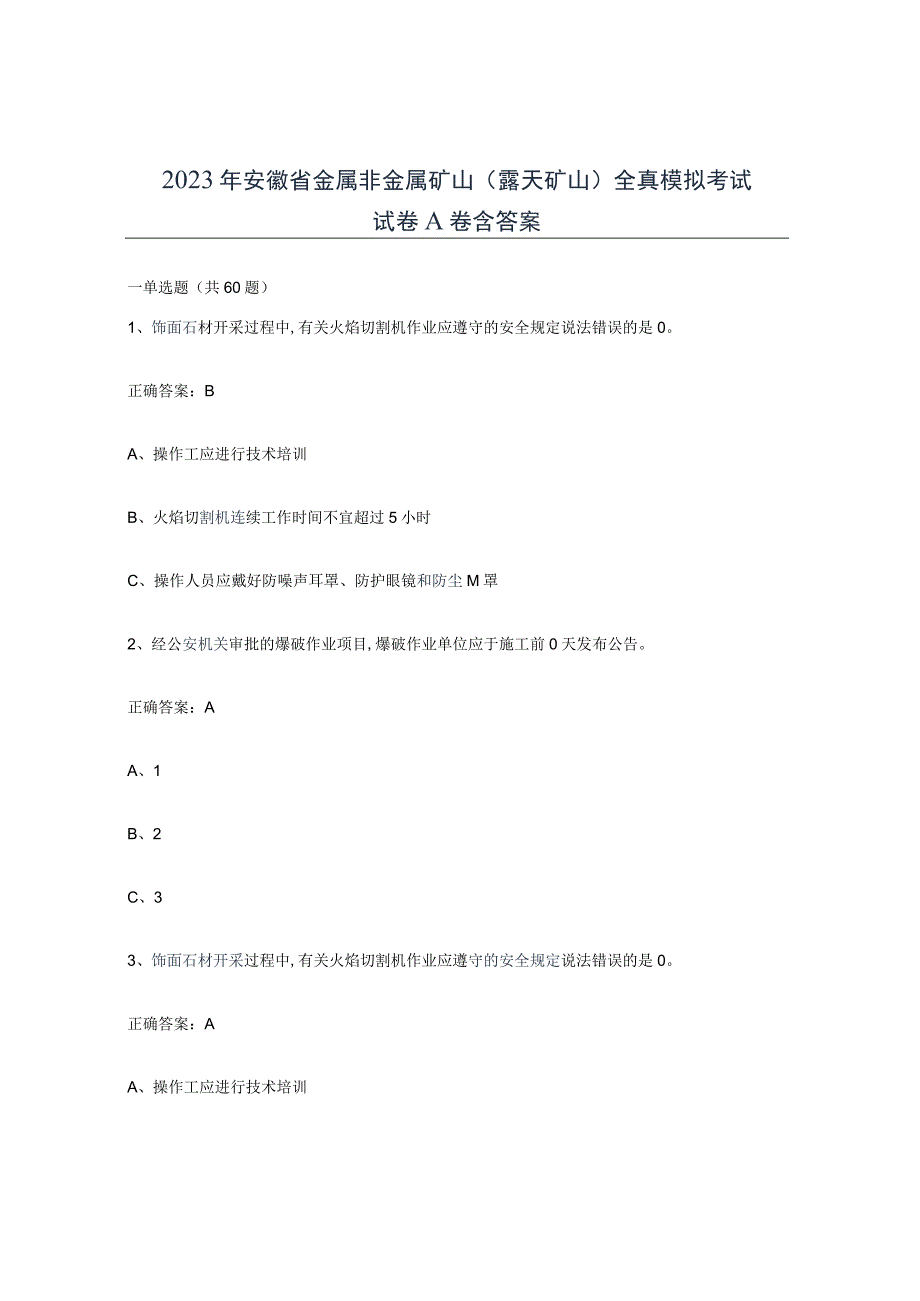 2023年安徽省金属非金属矿山（露天矿山）全真模拟考试试卷A卷含答案

一单选题（共60题）

1、饰面石材开采过程中，有关火焰切割机作业应遵守的安全规定说法错误的是0。

正确答案：B

A、操作工应进行技术培训

B、火焰切割机连续工作时间不宜超过5小时

C、操作人员应戴好防噪声耳罩、防护眼镜和防尘M罩

2、经公安机关审批的爆破作业项目，爆破作业单位应于施工前0天发布公告。

正确答案：A

A、1

B、2

C、3

3、饰面石材开采过程中，有关火焰切割机作业应遵守的安全规定说法错误的是0。

正确答案：A

A、操作工应进行技术培训